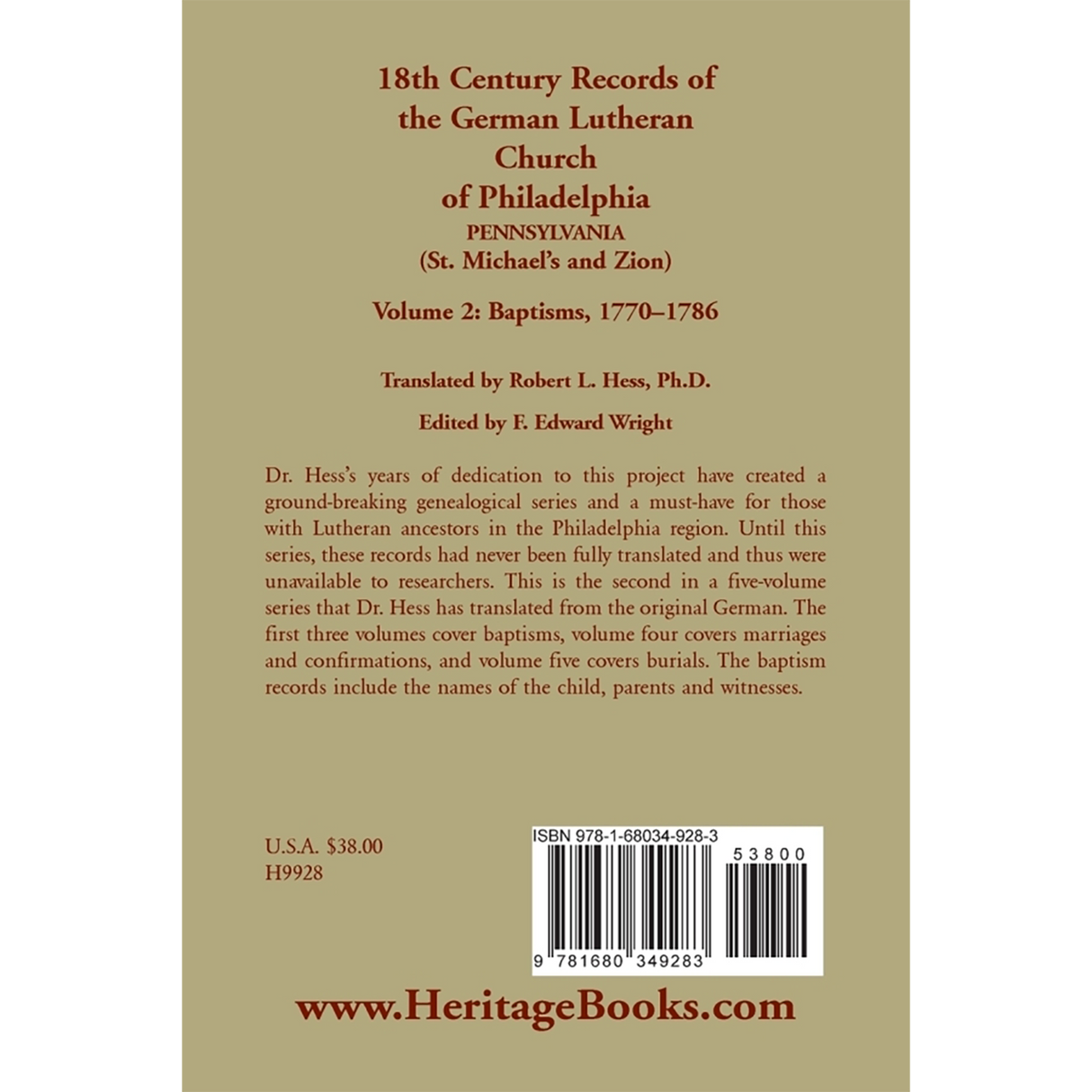 18th Century Records of the German Lutheran Church of Philadelphia
PENNSYLVANIA
(St. Michael's and Zion)

Volume 2: Baptisms, 1770–1786

Translated by Robert L. Hess, Ph.D.

Edited by F. Edward Wright

Dr. Hess's years of dedication to this project have created a ground-breaking genealogical series and a must-have for those with Lutheran ancestors in the Philadelphia region. Until this series, these records had never been fully translated and thus were unavailable to researchers. This is the second in a five-volume series that Dr. Hess has translated from the original German. The first three volumes cover baptisms, volume four covers marriages and confirmations, and volume five covers burials. The baptism records include the names of the child, parents and witnesses.

U.S.A. $38.00
H9928

ISBN 978-1-68034-928-3
53800
9 781680 349283

www.HeritageBooks.com